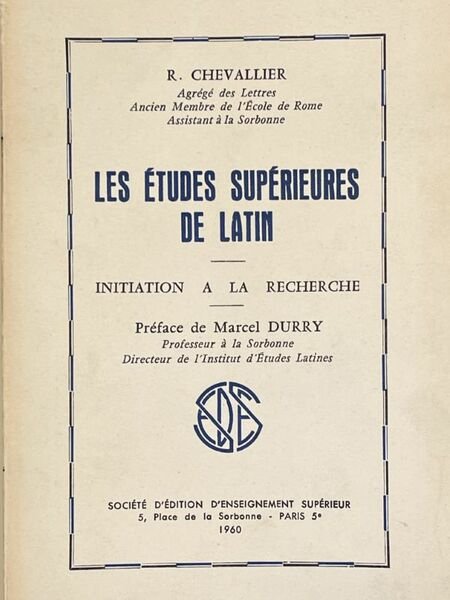 R. CHEVALLIER
Agrégé des Lettres
Ancien Membre de l'École de Rome
Assistant à la Sorbonne

LES ÉTUDES SUPÉRIEURES DE LATIN

INITIATION A LA RECHERCHE

Préface de Marcel DURRY
Professeur à la Sorbonne
Directeur de l'Institut d'Études Latines

SEDES

SOCIÉTÉ D'ÉDITION D'ENSEIGNEMENT SUPÉRIEUR
5, Place de la Sorbonne - PARIS 5e
1960